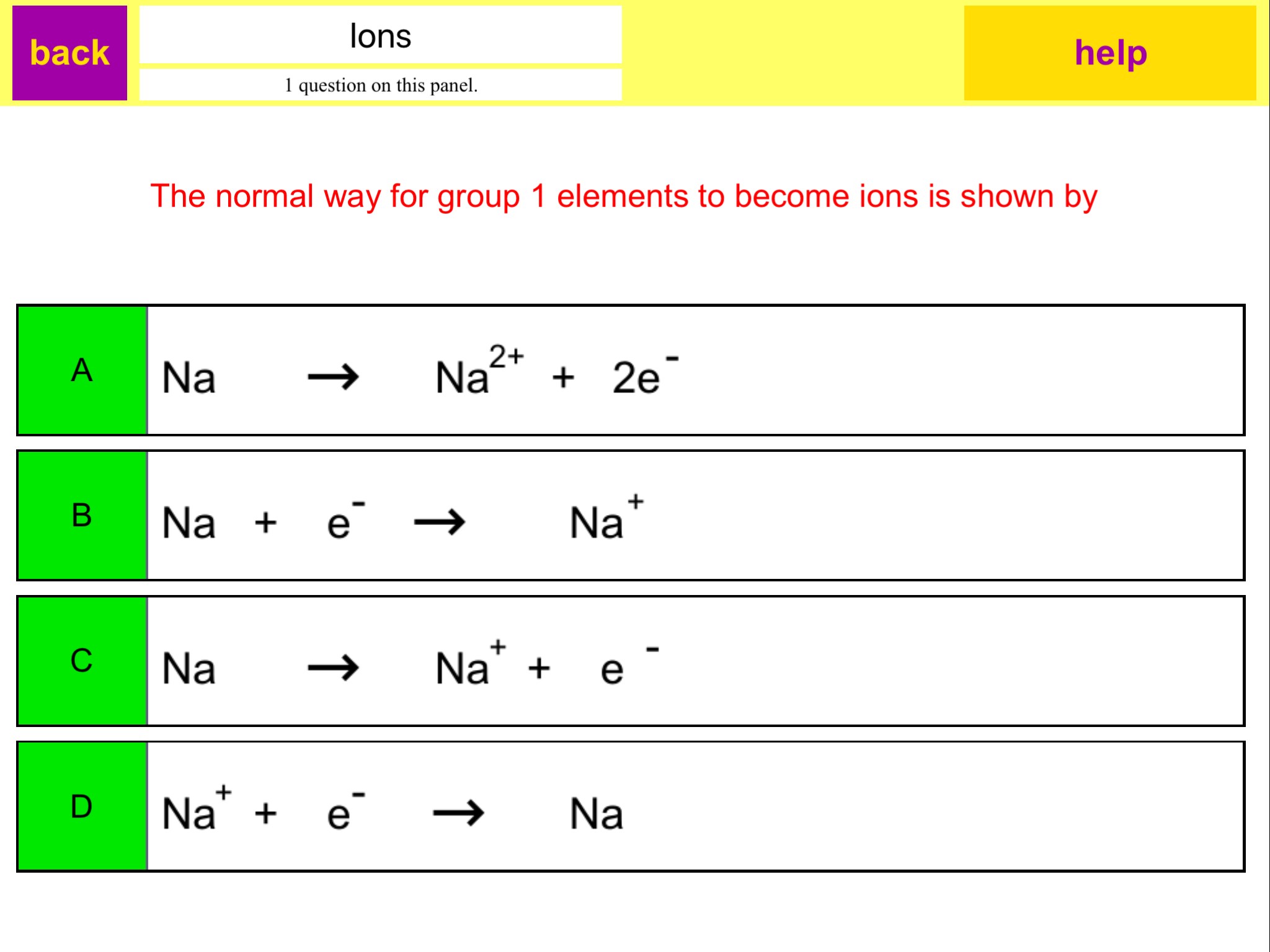 back

Ions

1 question on this panel.

help

The normal way for group 1 elements to become ions is shown by

A $Na \rightarrow Na^{2+} + 2e^-$

B $Na + e^- \rightarrow Na^+$

C $Na \rightarrow Na^+ + e^-$

D $Na^+ + e^- \rightarrow Na$